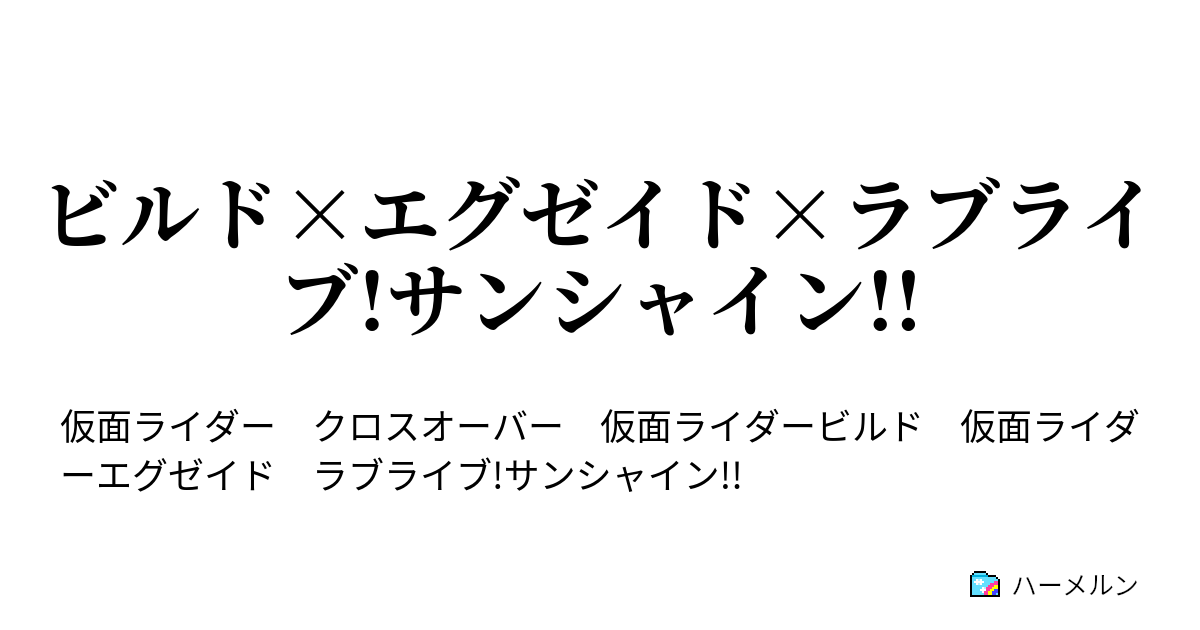 ビルド×エグゼイド×ラブライブ!サンシャイン!!

仮面ライダー　クロスオーバー　仮面ライダービルド　仮面ライダーエグゼイド　ラブライブ!サンシャイン!!

ハーメルン